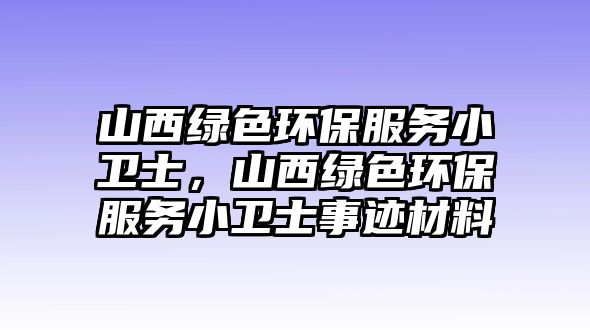 山西绿色环保服务小卫士，山西绿色环保服务小卫士事迹材料